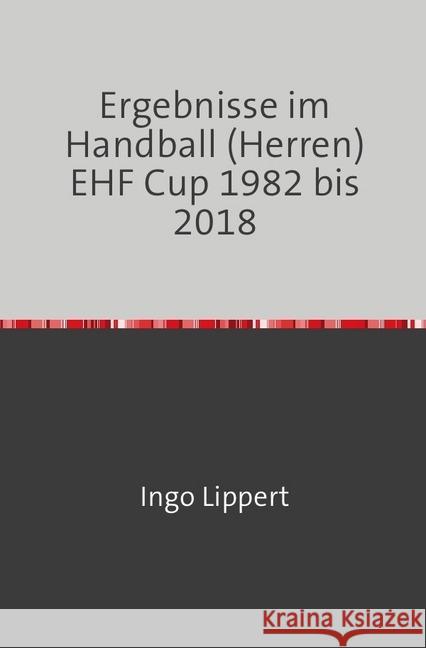 Ergebnisse im Handball (Herren) EHF Cup 1982 bis 2018

Ingo Lippert

Kraina Książek